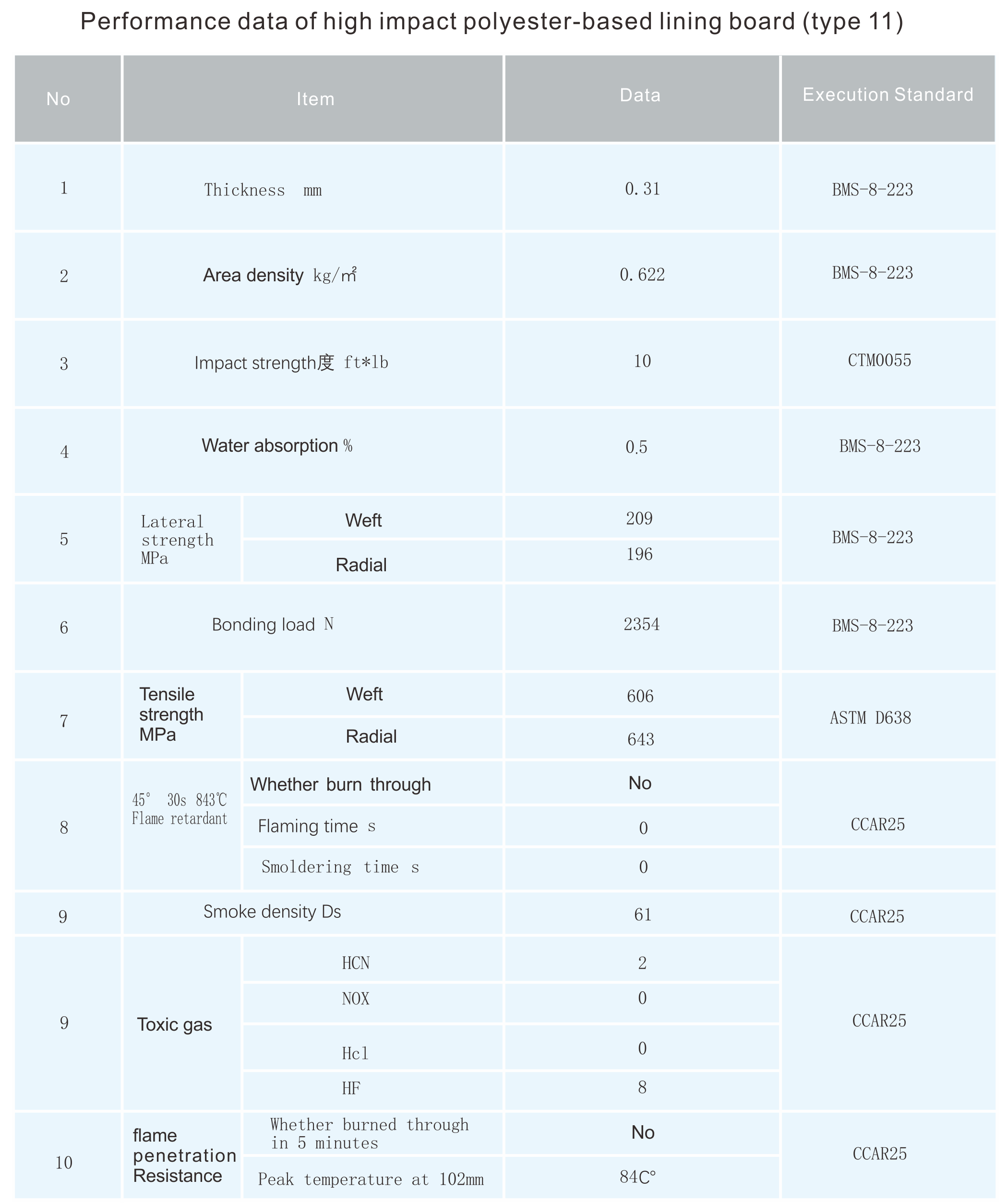 Performance data of high impact polyester-based lining board (type 11)

| No | Item | | Data | Execution Standard |
|---|---|---|---|---|
| 1 | Thickness mm | | 0.31 | BMS-8-223 |
| 2 | Area density kg/㎡ | | 0.622 | BMS-8-223 |
| 3 | Impact strength度 ft*lb | | 10 | CTM0055 |
| 4 | Water absorption % | | 0.5 | BMS-8-223 |
| 5 | Lateral strength MPa | Weft | 209 | BMS-8-223 |
| | | Radial | 196 | |
| 6 | Bonding load N | | 2354 | BMS-8-223 |
| 7 | Tensile strength MPa | Weft | 606 | ASTM D638 |
| | | Radial | 643 | |
| 8 | 45° 30s 843℃ Flame retardant | Whether burn through | No | CCAR25 |
| | | Flaming time s | 0 | |
| | | Smoldering time s | 0 | |
| 9 | Smoke density Ds | | 61 | CCAR25 |
| 9 | Toxic gas | HCN | 2 | CCAR25 |
| | | NOX | 0 | |
| | | Hcl | 0 | |
| | | HF | 8 | |
| 10 | flame penetration Resistance | Whether burned through in 5 minutes | No | CCAR25 |
| | | Peak temperature at 102mm | 84C° | |